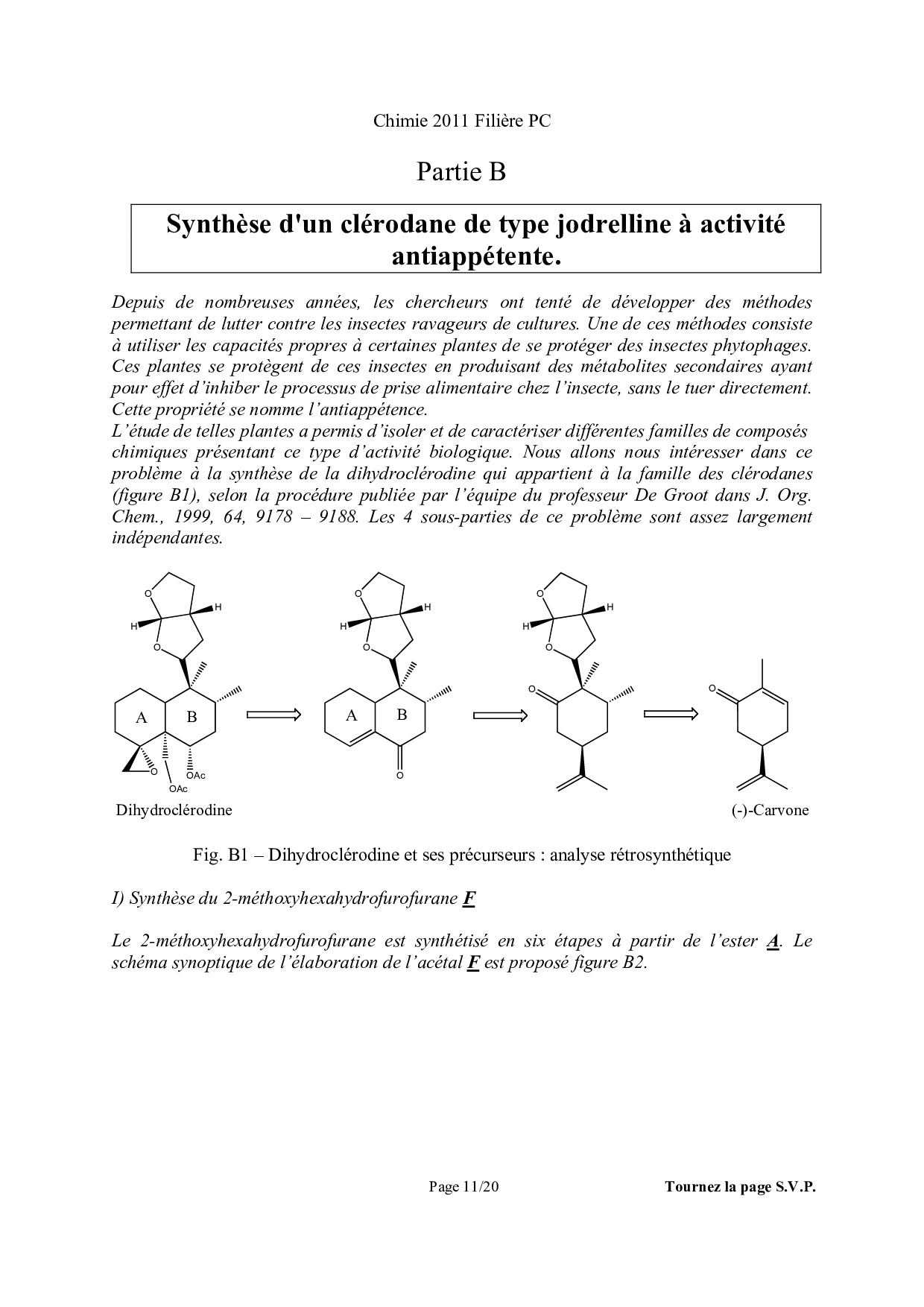 Chimie 2011 Filière PC

Partie B

Synthèse d'un clérodane de type jodrelline à activité antiappétente.

Depuis de nombreuses années, les chercheurs ont tenté de développer des méthodes permettant de lutter contre les insectes ravageurs de cultures. Une de ces méthodes consiste à utiliser les capacités propres à certaines plantes de se protéger des insectes phytophages. Ces plantes se protègent de ces insectes en produisant des métabolites secondaires ayant pour effet d'inhiber le processus de prise alimentaire chez l'insecte, sans le tuer directement. Cette propriété se nomme l'antiappétence.
L'étude de telles plantes a permis d'isoler et de caractériser différentes familles de composés chimiques présentant ce type d'activité biologique. Nous allons nous intéresser dans ce problème à la synthèse de la dihydroclérodine qui appartient à la famille des clérodanes (figure B1), selon la procédure publiée par l'équipe du professeur De Groot dans J. Org. Chem., 1999, 64, 9178 – 9188. Les 4 sous-parties de ce problème sont assez largement indépendantes.

O H H O A B O OAc OAc

O H H O A B O

O H H O O

O

Dihydroclérodine

(-)-Carvone

Fig. B1 – Dihydroclérodine et ses précurseurs : analyse rétrosynthétique

I) Synthèse du 2-méthoxyhexahydrofurofurane F

Le 2-méthoxyhexahydrofurofurane est synthétisé en six étapes à partir de l'ester A. Le schéma synoptique de l'élaboration de l'acétal F est proposé figure B2.

Page 11/20

Tournez la page S.V.P.